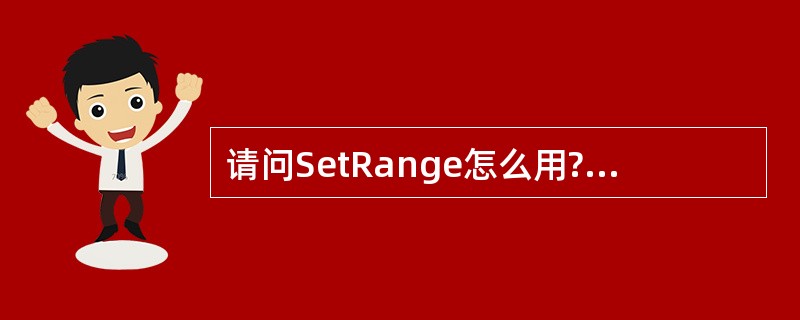 请问SetRange怎么用?...